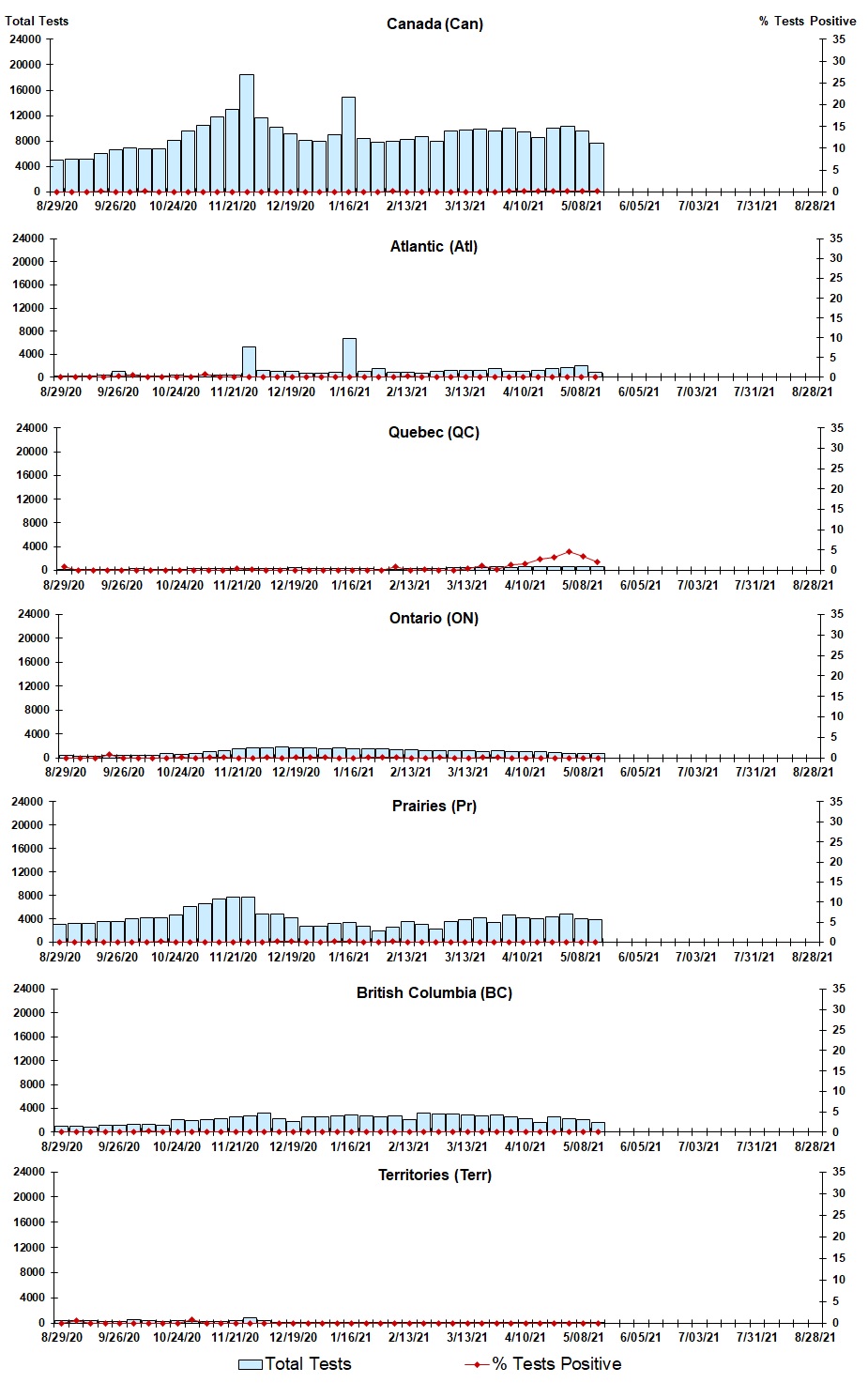 Total Tests

Canada (Can)

% Tests Positive

24000
20000
16000
12000
8000
4000
0

35
30
25
20
15
10
5
0

8/29/20 9/26/20 10/24/20 11/21/20 12/19/20 1/16/21 2/13/21 3/13/21 4/10/21 5/08/21 6/05/21 7/03/21 7/31/21 8/28/21

Atlantic (Atl)

24000
20000
16000
12000
8000
4000
0

35
30
25
20
15
10
5
0

8/29/20 9/26/20 10/24/20 11/21/20 12/19/20 1/16/21 2/13/21 3/13/21 4/10/21 5/08/21 6/05/21 7/03/21 7/31/21 8/28/21

Quebec (QC)

24000
20000
16000
12000
8000
4000
0

35
30
25
20
15
10
5
0

8/29/20 9/26/20 10/24/20 11/21/20 12/19/20 1/16/21 2/13/21 3/13/21 4/10/21 5/08/21 6/05/21 7/03/21 7/31/21 8/28/21

Ontario (ON)

24000
20000
16000
12000
8000
4000
0

35
30
25
20
15
10
5
0

8/29/20 9/26/20 10/24/20 11/21/20 12/19/20 1/16/21 2/13/21 3/13/21 4/10/21 5/08/21 6/05/21 7/03/21 7/31/21 8/28/21

Prairies (Pr)

24000
20000
16000
12000
8000
4000
0

35
30
25
20
15
10
5
0

8/29/20 9/26/20 10/24/20 11/21/20 12/19/20 1/16/21 2/13/21 3/13/21 4/10/21 5/08/21 6/05/21 7/03/21 7/31/21 8/28/21

British Columbia (BC)

24000
20000
16000
12000
8000
4000
0

35
30
25
20
15
10
5
0

8/29/20 9/26/20 10/24/20 11/21/20 12/19/20 1/16/21 2/13/21 3/13/21 4/10/21 5/08/21 6/05/21 7/03/21 7/31/21 8/28/21

Territories (Terr)

24000
20000
16000
12000
8000
4000
0

35
30
25
20
15
10
5
0

8/29/20 9/26/20 10/24/20 11/21/20 12/19/20 1/16/21 2/13/21 3/13/21 4/10/21 5/08/21 6/05/21 7/03/21 7/31/21 8/28/21

Total Tests
% Tests Positive